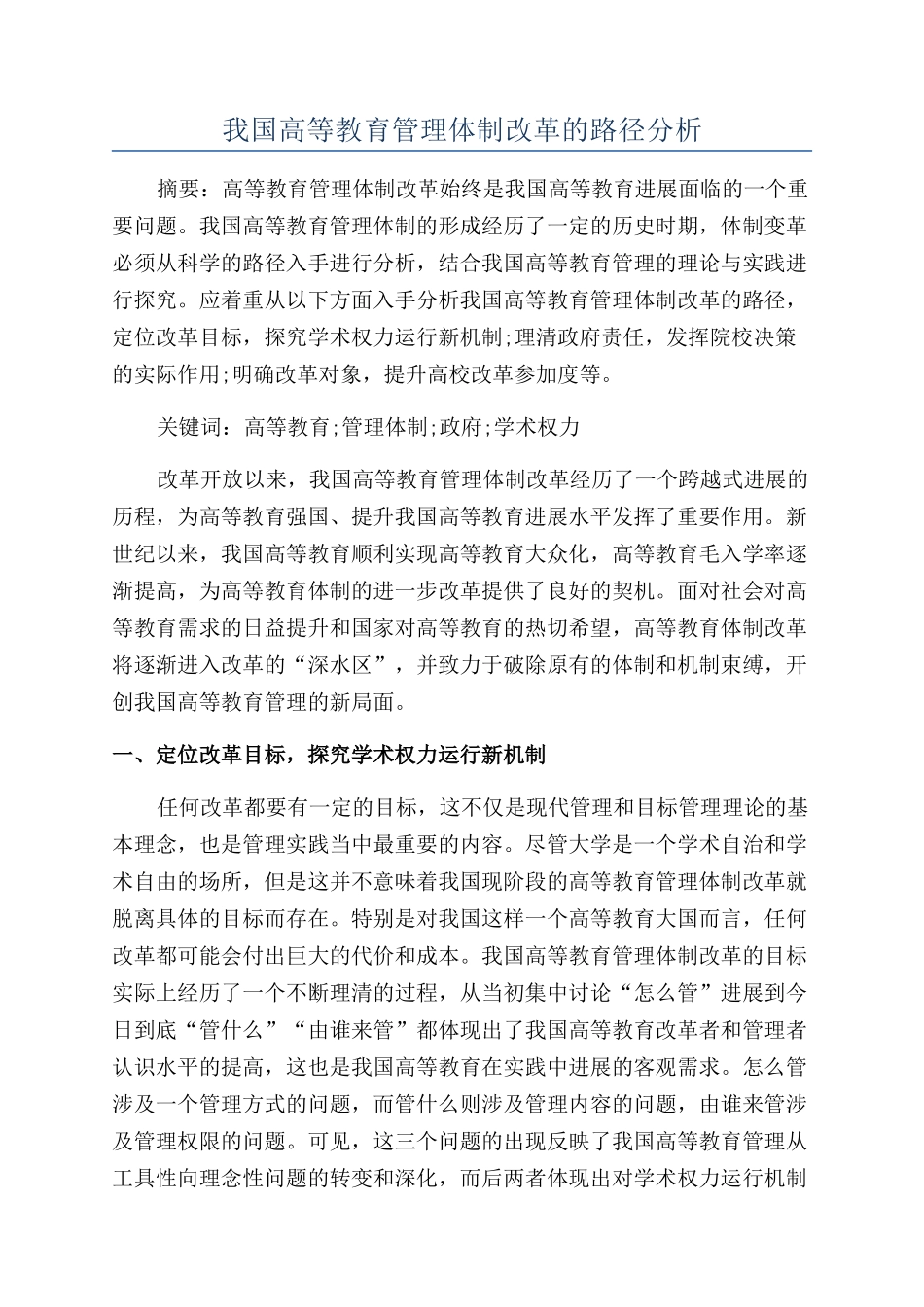 我国高等教育管理体制改革的路径分析

摘要：高等教育管理体制改革始终是我国高等教育进展面临的一个重要问题。我国高等教育管理体制的形成经历了一定的历史时期，体制变革必须从科学的路径入手进行分析，结合我国高等教育管理的理论与实践进行探究。应着重从以下方面入手分析我国高等教育管理体制改革的路径，定位改革目标，探究学术权力运行新机制;理清政府责任，发挥院校决策的实际作用;明确改革对象，提升高校改革参加度等。

关键词：高等教育;管理体制;政府;学术权力

改革开放以来，我国高等教育管理体制改革经历了一个跨越式进展的历程，为高等教育强国、提升我国高等教育进展水平发挥了重要作用。新世纪以来，我国高等教育顺利实现高等教育大众化，高等教育毛入学率逐渐提高，为高等教育体制的进一步改革提供了良好的契机。面对社会对高等教育需求的日益提升和国家对高等教育的热切希望，高等教育体制改革将逐渐进入改革的“深水区”，并致力于破除原有的体制和机制束缚，开创我国高等教育管理的新局面。

一、定位改革目标，探究学术权力运行新机制

任何改革都要有一定的目标，这不仅是现代管理和目标管理理论的基本理念，也是管理实践当中最重要的内容。尽管大学是一个学术自治和学术自由的场所，但是这并不意味着我国现阶段的高等教育管理体制改革就脱离具体的目标而存在。特别是对我国这样一个高等教育大国而言，任何改革都可能会付出巨大的代价和成本。我国高等教育管理体制改革的目标实际上经历了一个不断理清的过程，从当初集中讨论“怎么管”进展到今日到底“管什么”“由谁来管”都体现出了我国高等教育改革者和管理者认识水平的提高，这也是我国高等教育在实践中进展的客观需求。怎么管涉及一个管理方式的问题，而管什么则涉及管理内容的问题，由谁来管涉及管理权限的问题。可见，这三个问题的出现反映了我国高等教育管理从工具性向理念性问题的转变和深化，而后两者体现出对学术权力运行机制